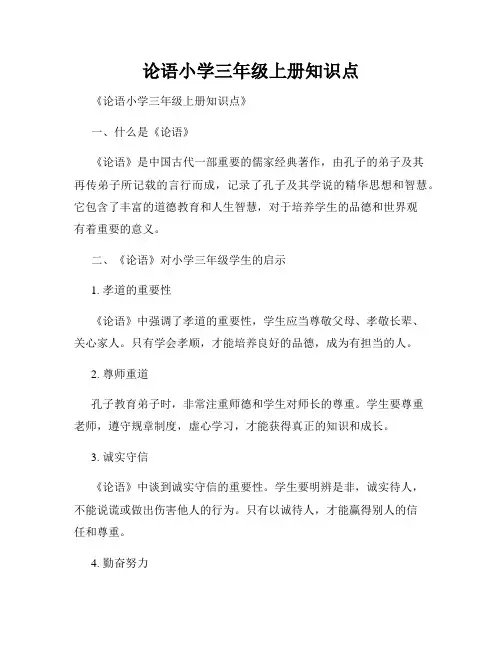 论语小学三年级上册知识点

《论语小学三年级上册知识点》

一、什么是《论语》

《论语》是中国古代一部重要的儒家经典著作，由孔子的弟子及其再传弟子所记载的言行而成，记录了孔子及其学说的精华思想和智慧。它包含了丰富的道德教育和人生智慧，对于培养学生的品德和世界观有着重要的意义。

二、《论语》对小学三年级学生的启示

1. 孝道的重要性

《论语》中强调了孝道的重要性，学生应当尊敬父母、孝敬长辈、关心家人。只有学会孝顺，才能培养良好的品德，成为有担当的人。

2. 尊师重道

孔子教育弟子时，非常注重师德和学生对师长的尊重。学生要尊重老师，遵守规章制度，虚心学习，才能获得真正的知识和成长。

3. 诚实守信

《论语》中谈到诚实守信的重要性。学生要明辨是非，诚实待人，不能说谎或做出伤害他人的行为。只有以诚待人，才能赢得别人的信任和尊重。

4. 勤奋努力